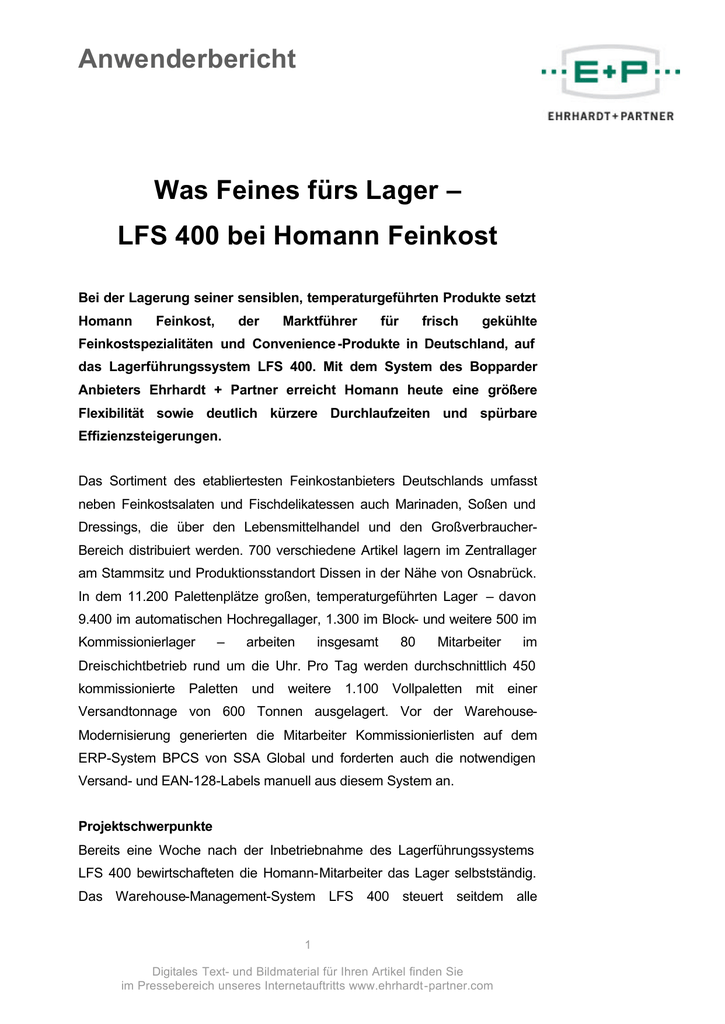 Anwenderbericht

E+P
EHRHARDT+PARTNER

Was Feines fürs Lager –
LFS 400 bei Homann Feinkost

Bei der Lagerung seiner sensiblen, temperaturgeführten Produkte setzt Homann Feinkost, der Marktführer für frisch gekühlte Feinkostspezialitäten und Convenience-Produkte in Deutschland, auf das Lagerführungssystem LFS 400. Mit dem System des Bopparder Anbieters Ehrhardt + Partner erreicht Homann heute eine größere Flexibilität sowie deutlich kürzere Durchlaufzeiten und spürbare Effizienzsteigerungen.

Das Sortiment des etabliertesten Feinkostanbieters Deutschlands umfasst neben Feinkostsalaten und Fischdelikatessen auch Marinaden, Soßen und Dressings, die über den Lebensmittelhandel und den Großverbraucher-Bereich distribuiert werden. 700 verschiedene Artikel lagern im Zentrallager am Stammsitz und Produktionsstandort Dissen in der Nähe von Osnabrück. In dem 11.200 Palettenplätze großen, temperaturgeführten Lager – davon 9.400 im automatischen Hochregallager, 1.300 im Block- und weitere 500 im Kommissionierlager – arbeiten insgesamt 80 Mitarbeiter im Dreischichtbetrieb rund um die Uhr. Pro Tag werden durchschnittlich 450 kommissionierte Paletten und weitere 1.100 Vollpaletten mit einer Versandtonnage von 600 Tonnen ausgelagert. Vor der Warehouse-Modernisierung generierten die Mitarbeiter Kommissionierlisten auf dem ERP-System BPCS von SSA Global und forderten auch die notwendigen Versand- und EAN-128-Labels manuell aus diesem System an.

Projektschwerpunkte
Bereits eine Woche nach der Inbetriebnahme des Lagerführungssystems LFS 400 bewirtschafteten die Homann-Mitarbeiter das Lager selbstständig. Das Warehouse-Management-System LFS 400 steuert seitdem alle

1

Digitales Text- und Bildmaterial für Ihren Artikel finden Sie
im Pressebereich unseres Internetauftritts www.ehrhardt-partner.com